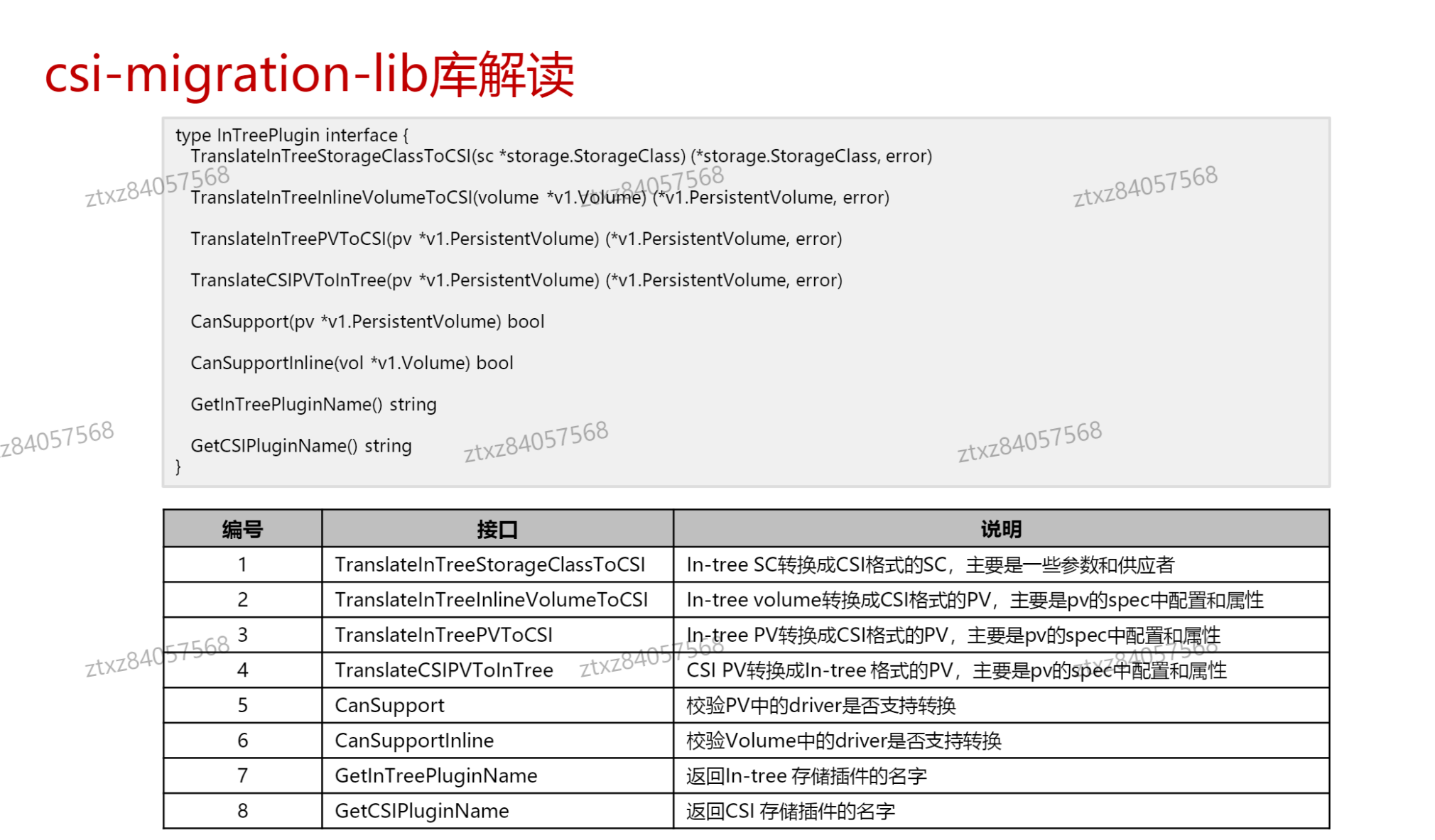 csi-migration-lib库解读

type InTreePlugin interface {
TranslateInTreeStorageClassToCSI(sc *storage.StorageClass) (*storage.StorageClass, error)

TranslateInTreeInlineVolumeToCSI(volume *v1.Volume) (*v1.PersistentVolume, error)

TranslateInTreePVToCSI(pv *v1.PersistentVolume) (*v1.PersistentVolume, error)

TranslateCSIPVToInTree(pv *v1.PersistentVolume) (*v1.PersistentVolume, error)

CanSupport(pv *v1.PersistentVolume) bool

CanSupportInline(vol *v1.Volume) bool

GetInTreePluginName() string

GetCSIPluginName() string
}

ztxz84057568 ztxz84057568 ztxz84057568 z84057568 ztxz84057568 ztxz84057568

| 编号 | 接口 | 说明 |
|---|---|---|
| 1 | TranslateInTreeStorageClassToCSI | In-tree SC转换成CSI格式的SC，主要是一些参数和供应者 |
| 2 | TranslateInTreeInlineVolumeToCSI | In-tree volume转换成CSI格式的PV，主要是pv的spec中配置和属性 |
| 3 | TranslateInTreePVToCSI | In-tree PV转换成CSI格式的PV，主要是pv的spec中配置和属性 |
| 4 | TranslateCSIPVToInTree | CSI PV转换成In-tree 格式的PV，主要是pv的spec中配置和属性 |
| 5 | CanSupport | 校验PV中的driver是否支持转换 |
| 6 | CanSupportInline | 校验Volume中的driver是否支持转换 |
| 7 | GetInTreePluginName | 返回In-tree 存储插件的名字 |
| 8 | GetCSIPluginName | 返回CSI 存储插件的名字 |

ztxz84057568 ztxz84057568 ztxz84057568